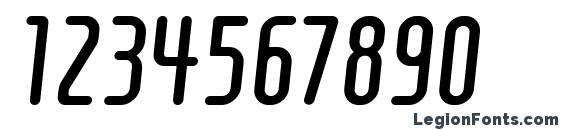 1234567890

LegionFonts.com